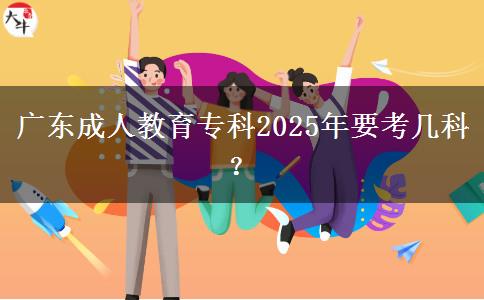 大牛

广东成人教育专科2025年要考几科？